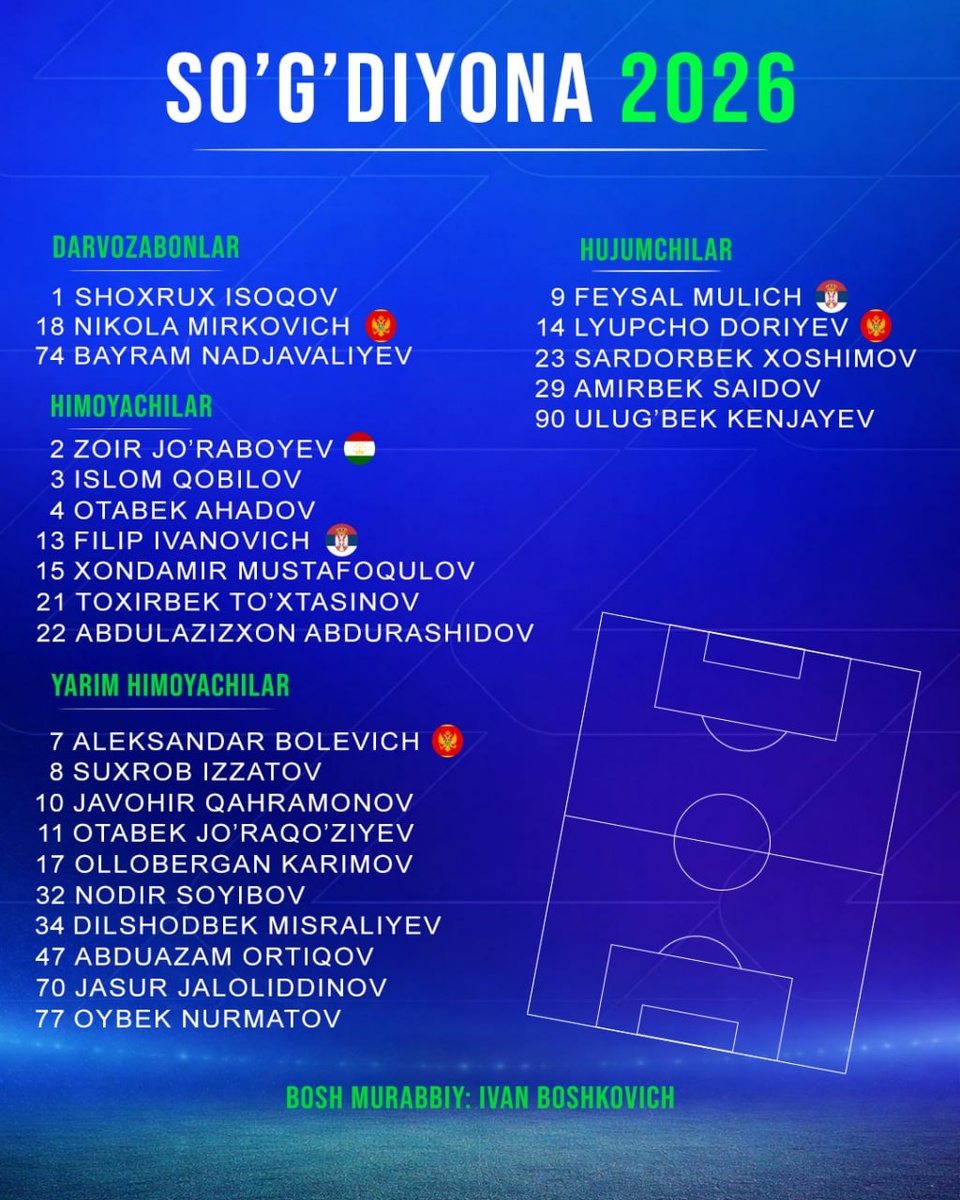 SO'G'DIYONA 2026

DARVOZABONLAR

1 SHOXRUX ISOQOV
18 NIKOLA MIRKOVICH
74 BAYRAM NADJAVALIYEV

HIMOYACHILAR

2 ZOIR JO'RABOYEV
3 ISLOM QOBILOV
4 OTABEK AHADOV
13 FILIP IVANOVICH
15 XONDAMIR MUSTAFOQULOV
21 TOXIRBEK TO'XTASINOV
22 ABDULAZIZXON ABDURASHIDOV

YARIM HIMOYACHILAR

7 ALEKSANDAR BOLEVICH
8 SUXROB IZZATOV
10 JAVOHIR QAHRAMONOV
11 OTABEK JO'RAQO'ZIYEV
17 OLLOBERGAN KARIMOV
32 NODIR SOYIBOV
34 DILSHODBEK MISRALIYEV
47 ABDUAZAM ORTIQOV
70 JASUR JALOLIDDINOV
77 OYBEK NURMATOV

HUJUMCHILAR

9 FEYSAL MULICH
14 LYUPCHO DORIYEV
23 SARDORBEK XOSHIMOV
29 AMIRBEK SAIDOV
90 ULUG'BEK KENJAYEV

BOSH MURABBIY: IVAN BOSHKOVICH